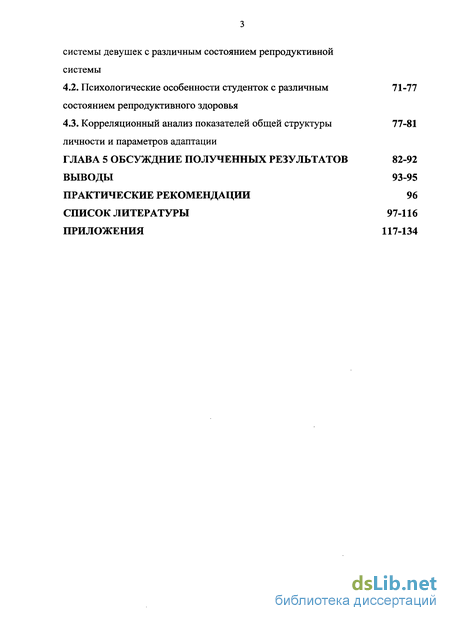 3

системы девушек с различным состоянием репродуктивной системы

4.2. Психологические особенности студенток с различным состоянием репродуктивного здоровья 71-77

4.3. Корреляционный анализ показателей общей структуры личности и параметров адаптации 77-81

ГЛАВА 5 ОБСУЖДНИЕ ПОЛУЧЕННЫХ РЕЗУЛЬТАТОВ 82-92

ВЫВОДЫ 93-95

ПРАКТИЧЕСКИЕ РЕКОМЕНДАЦИИ 96

СПИСОК ЛИТЕРАТУРЫ 97-116

ПРИЛОЖЕНИЯ 117-134

dsLib.net
библиотека диссертаций